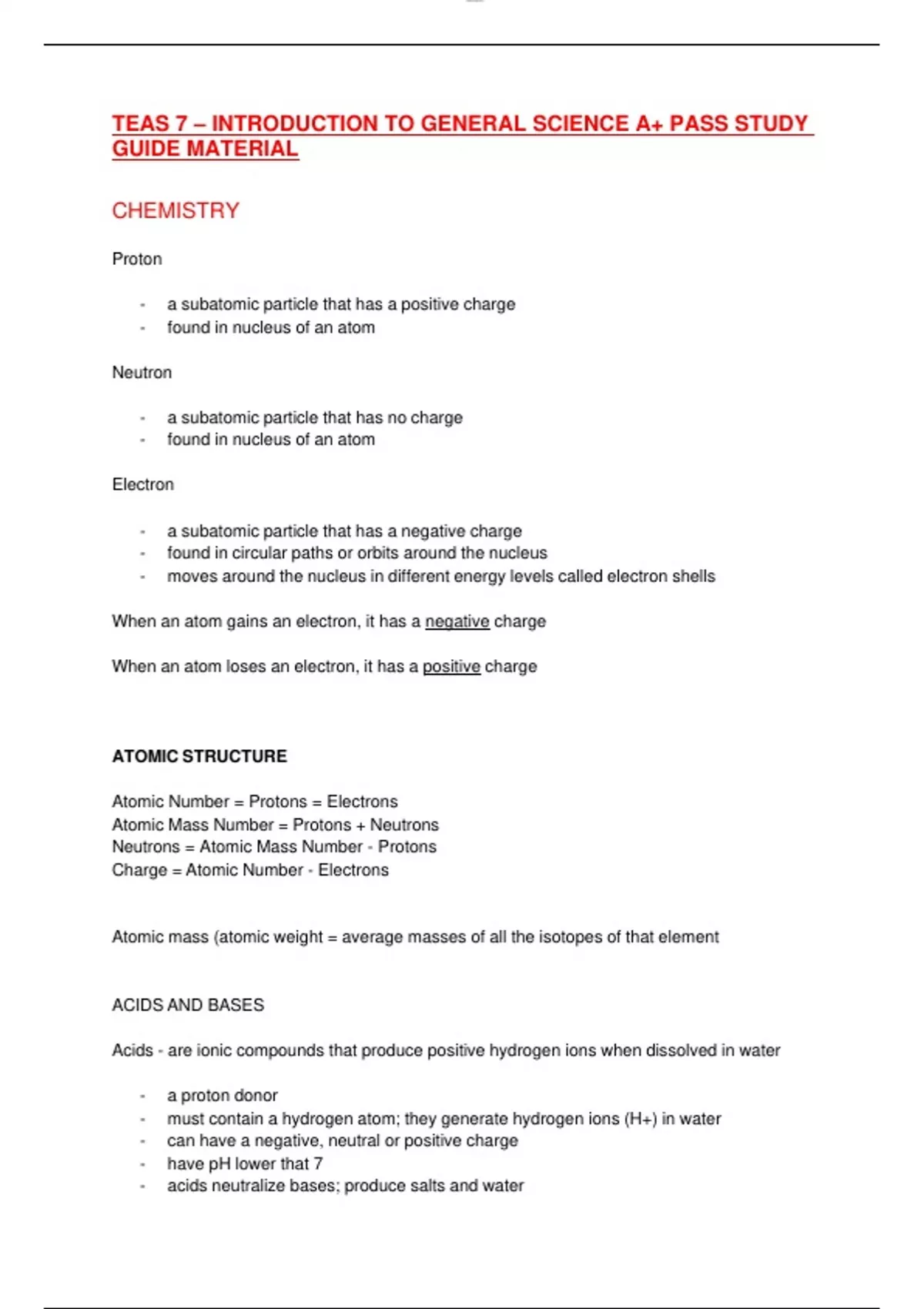 TEAS 7 – INTRODUCTION TO GENERAL SCIENCE A+ PASS STUDY GUIDE MATERIAL

CHEMISTRY

Proton

- a subatomic particle that has a positive charge
- found in nucleus of an atom

Neutron

- a subatomic particle that has no charge
- found in nucleus of an atom

Electron

- a subatomic particle that has a negative charge
- found in circular paths or orbits around the nucleus
- moves around the nucleus in different energy levels called electron shells

When an atom gains an electron, it has a negative charge

When an atom loses an electron, it has a positive charge

ATOMIC STRUCTURE

Atomic Number = Protons = Electrons
Atomic Mass Number = Protons + Neutrons
Neutrons = Atomic Mass Number - Protons
Charge = Atomic Number - Electrons

Atomic mass (atomic weight = average masses of all the isotopes of that element

ACIDS AND BASES

Acids - are ionic compounds that produce positive hydrogen ions when dissolved in water

- a proton donor
- must contain a hydrogen atom; they generate hydrogen ions (H+) in water
- can have a negative, neutral or positive charge
- have pH lower that 7
- acids neutralize bases; produce salts and water